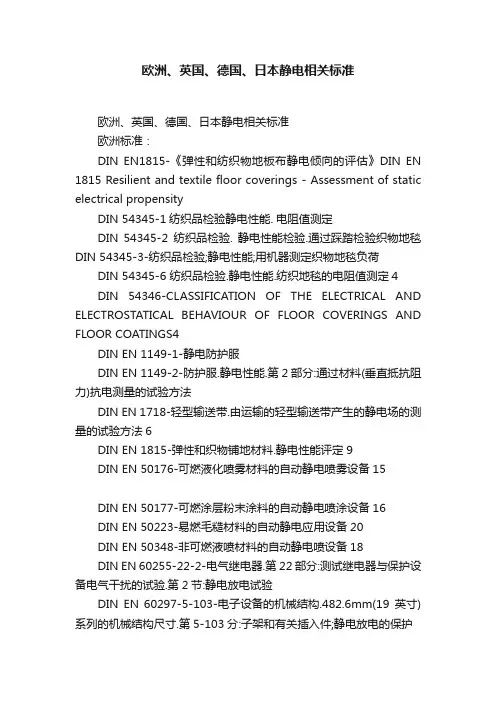 欧洲、英国、德国、日本静电相关标准

欧洲、英国、德国、日本静电相关标准

欧洲标准：

DIN EN1815-《弹性和纺织物地板布静电倾向的评估》DIN EN 1815 Resilient and textile floor coverings - Assessment of static electrical propensity

DIN 54345-1 纺织品检验静电性能. 电阻值测定

DIN 54345-2 纺织品检验. 静电性能检验.通过踩踏检验织物地毯 DIN 54345-3-纺织品检验;静电性能;用机器测定织物地毯负荷

DIN 54345-6 纺织品检验.静电性能.纺织地毯的电阻值测定 4

DIN 54346-CLASSIFICATION OF THE ELECTRICAL AND ELECTROSTATICAL BEHAVIOUR OF FLOOR COVERINGS AND FLOOR COATINGS4

DIN EN 1149-1-静电防护服

DIN EN 1149-2-防护服.静电性能.第 2 部分:通过材料(垂直抵抗阻力)抗电测量的试验方法

DIN EN 1718-轻型输送带.由运输的轻型输送带产生的静电场的测量的试验方法 6

DIN EN 1815-弹性和织物铺地材料.静电性能评定 9

DIN EN 50176-可燃液化喷雾材料的自动静电喷雾设备 15

DIN EN 50177-可燃涂层粉末涂料的自动静电喷涂设备 16

DIN EN 50223-易燃毛糙材料的自动静电应用设备 20

DIN EN 50348-非可燃液喷材料的自动静电喷设备 18

DIN EN 60255-22-2-电气继电器.第 22 部分:测试继电器与保护设备电气干扰的试验.第 2 节:静电放电试验

DIN EN 60297-5-103-电子设备的机械结构.482.6mm(19 英寸)系列的机械结构尺寸.第 5-103 分:子架和有关插入件;静电放电的保护